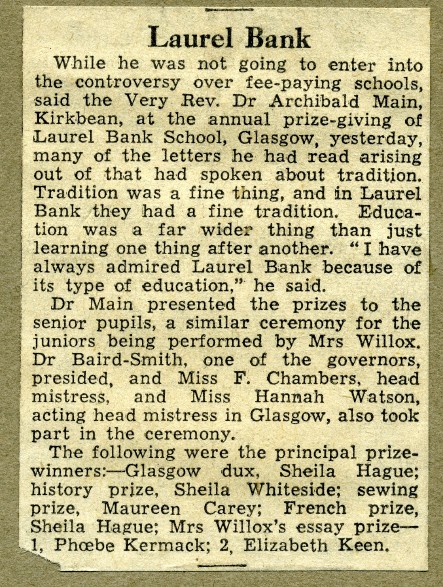 Laurel Bank

While he was not going to enter into the controversy over fee-paying schools, said the Very Rev. Dr Archibald Main, Kirkbean, at the annual prize-giving of Laurel Bank School, Glasgow, yesterday, many of the letters he had read arising out of that had spoken about tradition. Tradition was a fine thing, and in Laurel Bank they had a fine tradition. Education was a far wider thing than just learning one thing after another. "I have always admired Laurel Bank because of its type of education," he said.

Dr Main presented the prizes to the senior pupils, a similar ceremony for the juniors being performed by Mrs Willox. Dr Baird-Smith, one of the governors, presided, and Miss F. Chambers, head mistress, and Miss Hannah Watson, acting head mistress in Glasgow, also took part in the ceremony.

The following were the principal prizewinners:—Glasgow dux, Sheila Hague; history prize, Sheila Whiteside; sewing prize, Maureen Carey; French prize, Sheila Hague; Mrs Willox's essay prize—1, Phœbe Kermack; 2, Elizabeth Keen.